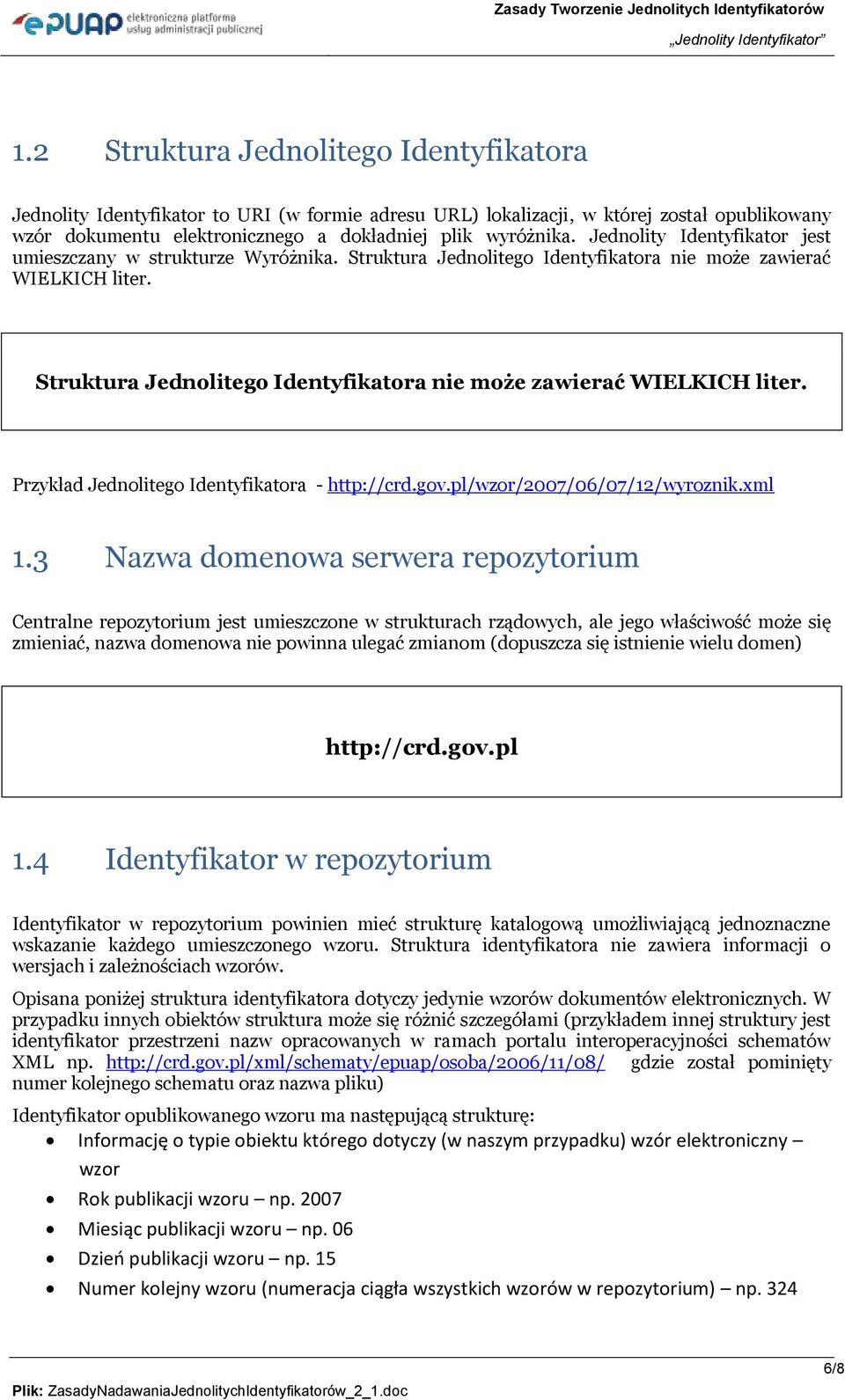 ePUAP elektroniczna platforma usług administracji publicznej

Zasady Tworzenie Jednolitych Identyfikatorów
„Jednolity Identyfikator”

1.2 Struktura Jednolitego Identyfikatora

Jednolity Identyfikator to URI (w formie adresu URL) lokalizacji, w której został opublikowany wzór dokumentu elektronicznego a dokładniej plik wyróżnika. Jednolity Identyfikator jest umieszczany w strukturze Wyróżnika. Struktura Jednolitego Identyfikatora nie może zawierać WIELKICH liter.

Struktura Jednolitego Identyfikatora nie może zawierać WIELKICH liter.

Przykład Jednolitego Identyfikatora - http://crd.gov.pl/wzor/2007/06/07/12/wyroznik.xml

1.3 Nazwa domenowa serwera repozytorium

Centralne repozytorium jest umieszczone w strukturach rządowych, ale jego właściwość może się zmieniać, nazwa domenowa nie powinna ulegać zmianom (dopuszcza się istnienie wielu domen)

http://crd.gov.pl

1.4 Identyfikator w repozytorium

Identyfikator w repozytorium powinien mieć strukturę katalogową umożliwiającą jednoznaczne wskazanie każdego umieszczonego wzoru. Struktura identyfikatora nie zawiera informacji o wersjach i zależnościach wzorów.

Opisana poniżej struktura identyfikatora dotyczy jedynie wzorów dokumentów elektronicznych. W przypadku innych obiektów struktura może się różnić szczegółami (przykładem innej struktury jest identyfikator przestrzeni nazw opracowanych w ramach portalu interoperacyjności schematów XML np. http://crd.gov.pl/xml/schematy/epuap/osoba/2006/11/08/ gdzie został pominięty numer kolejnego schematu oraz nazwa pliku)

Identyfikator opublikowanego wzoru ma następującą strukturę:
• Informację o typie obiektu którego dotyczy (w naszym przypadku) wzór elektroniczny – wzor
• Rok publikacji wzoru – np. 2007
• Miesiąc publikacji wzoru – np. 06
• Dzień publikacji wzoru – np. 15
• Numer kolejny wzoru (numeracja ciągła wszystkich wzorów w repozytorium) – np. 324

6/8
Plik: ZasadyNadawaniaJednolitychIdentyfikatorów_2_1.doc